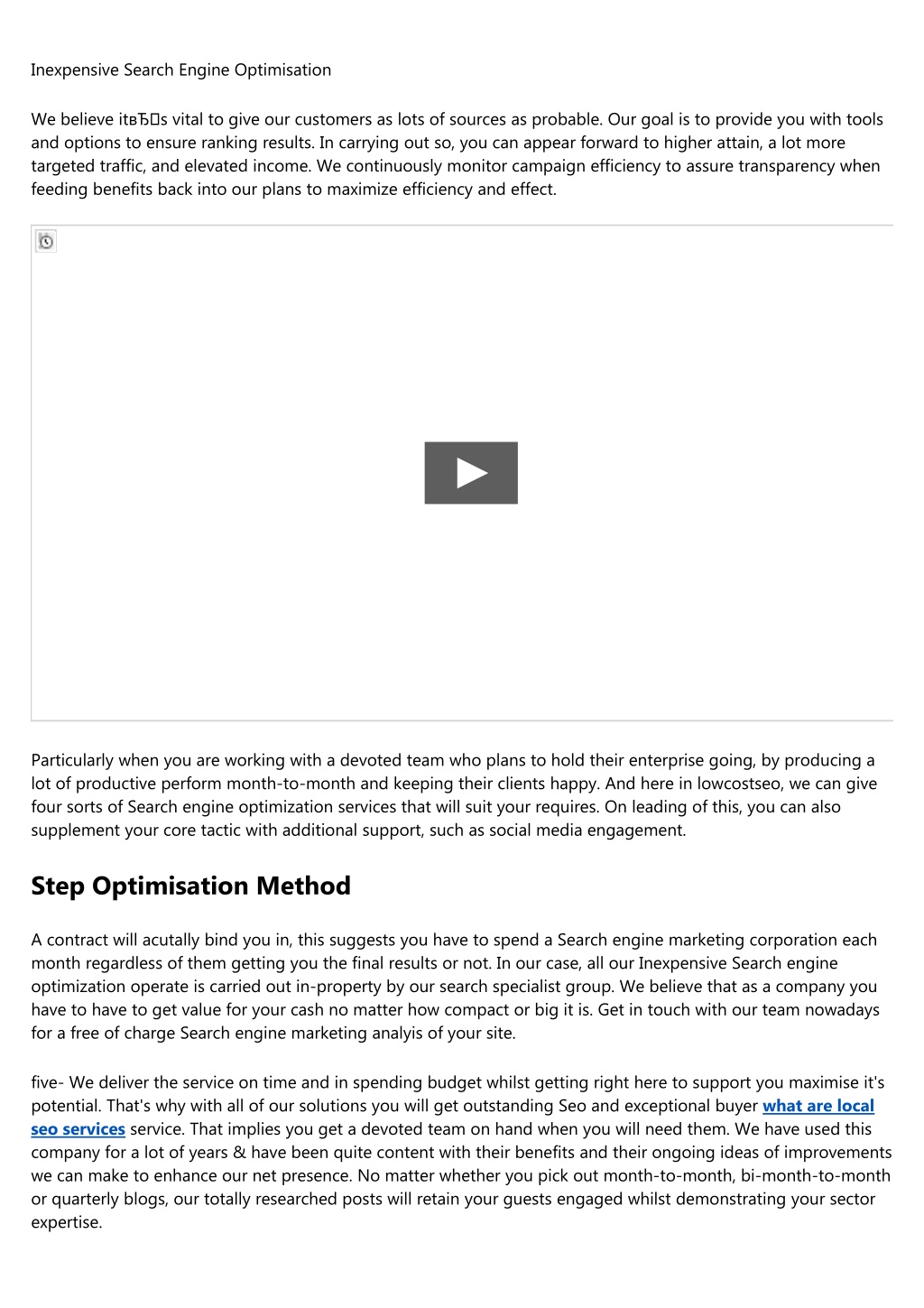 Inexpensive Search Engine Optimisation

We believe itвЂ™s vital to give our customers as lots of sources as probable. Our goal is to provide you with tools and options to ensure ranking results. In carrying out so, you can appear forward to higher attain, a lot more targeted traffic, and elevated income. We continuously monitor campaign efficiency to assure transparency when feeding benefits back into our plans to maximize efficiency and effect.

Particularly when you are working with a devoted team who plans to hold their enterprise going, by producing a lot of productive perform month-to-month and keeping their clients happy. And here in lowcostseo, we can give four sorts of Search engine optimization services that will suit your requires. On leading of this, you can also supplement your core tactic with additional support, such as social media engagement.

Step Optimisation Method

A contract will acutally bind you in, this suggests you have to spend a Search engine marketing corporation each month regardless of them getting you the final results or not. In our case, all our Inexpensive Search engine optimization operate is carried out in-property by our search specialist group. We believe that as a company you have to have to get value for your cash no matter how compact or big it is. Get in touch with our team nowadays for a free of charge Search engine marketing analyis of your site.

five- We deliver the service on time and in spending budget whilst getting right here to support you maximise it's potential. That's why with all of our solutions you will get outstanding Seo and exceptional buyer what are local seo services service. That implies you get a devoted team on hand when you will need them. We have used this company for a lot of years & have been quite content with their benefits and their ongoing ideas of improvements we can make to enhance our net presence. No matter whether you pick out month-to-month, bi-month-to-month or quarterly blogs, our totally researched posts will retain your guests engaged whilst demonstrating your sector expertise.